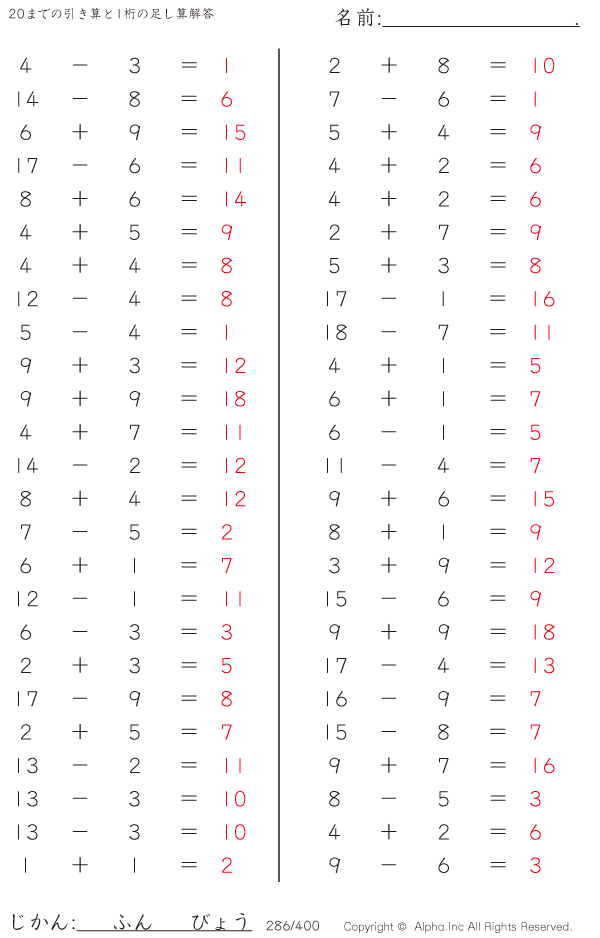 20までの引き算と1桁の足し算解答

名前:____.

$4 - 3 = 1$
$14 - 8 = 6$
$6 + 9 = 15$
$17 - 6 = 11$
$8 + 6 = 14$
$4 + 5 = 9$
$4 + 4 = 8$
$12 - 4 = 8$
$5 - 4 = 1$
$9 + 3 = 12$
$9 + 9 = 18$
$4 + 7 = 11$
$14 - 2 = 12$
$8 + 4 = 12$
$7 - 5 = 2$
$6 + 1 = 7$
$12 - 1 = 11$
$6 - 3 = 3$
$2 + 3 = 5$
$17 - 9 = 8$
$2 + 5 = 7$
$13 - 2 = 11$
$13 - 3 = 10$
$13 - 3 = 10$
$1 + 1 = 2$

$2 + 8 = 10$
$7 - 6 = 1$
$5 + 4 = 9$
$4 + 2 = 6$
$4 + 2 = 6$
$2 + 7 = 9$
$5 + 3 = 8$
$17 - 1 = 16$
$18 - 7 = 11$
$4 + 1 = 5$
$6 + 1 = 7$
$6 - 1 = 5$
$11 - 4 = 7$
$9 + 6 = 15$
$8 + 1 = 9$
$3 + 9 = 12$
$15 - 6 = 9$
$9 + 9 = 18$
$17 - 4 = 13$
$16 - 9 = 7$
$15 - 8 = 7$
$9 + 7 = 16$
$8 - 5 = 3$
$4 + 2 = 6$
$9 - 6 = 3$

じかん:____ふん____びょう 286/400 Copyright © Alpha.Inc All Rights Reserved.